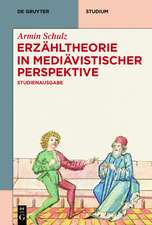 DE GRUYTER

STUDIUM

Armin Schulz

ERZÄHLTHEORIE IN MEDIÄVISTISCHER PERSPEKTIVE

STUDIENAUSGABE

DE G